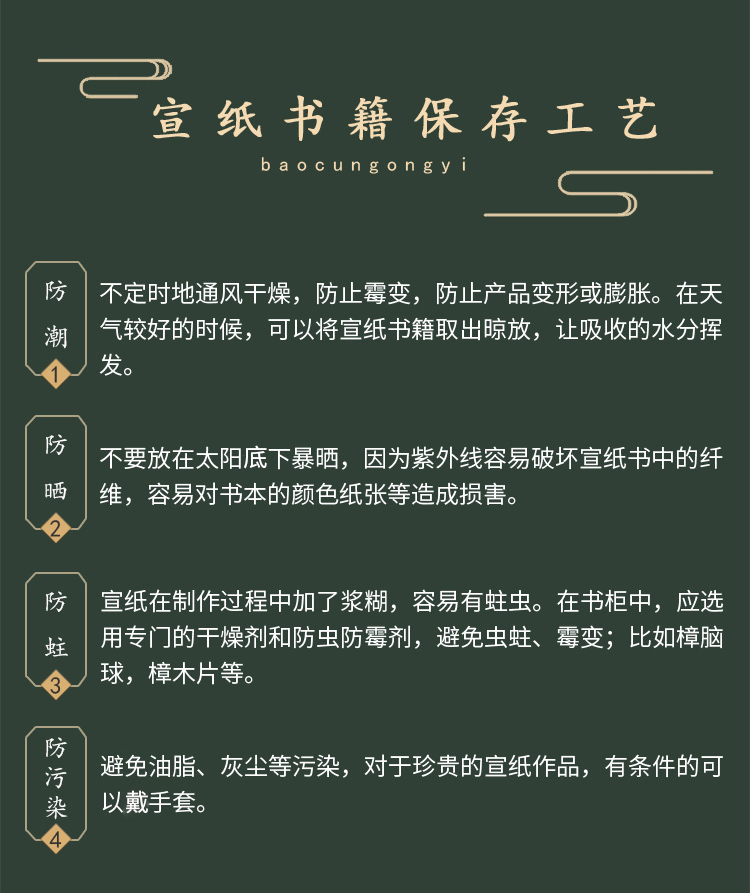 宣纸书籍保存工艺

baocungongyi

防潮
1

不定时地通风干燥，防止霉变，防止产品变形或膨胀。在天气较好的时候，可以将宣纸书籍取出晾放，让吸收的水分挥发。

防晒
2

不要放在太阳底下暴晒，因为紫外线容易破坏宣纸书中的纤维，容易对书本的颜色纸张等造成损害。

防蛀
3

宣纸在制作过程中加了浆糊，容易有蛀虫。在书柜中，应选用专门的干燥剂和防虫防霉剂，避免虫蛀、霉变；比如樟脑球，樟木片等。

防污染
4

避免油脂、灰尘等污染，对于珍贵的宣纸作品，有条件的可以戴手套。